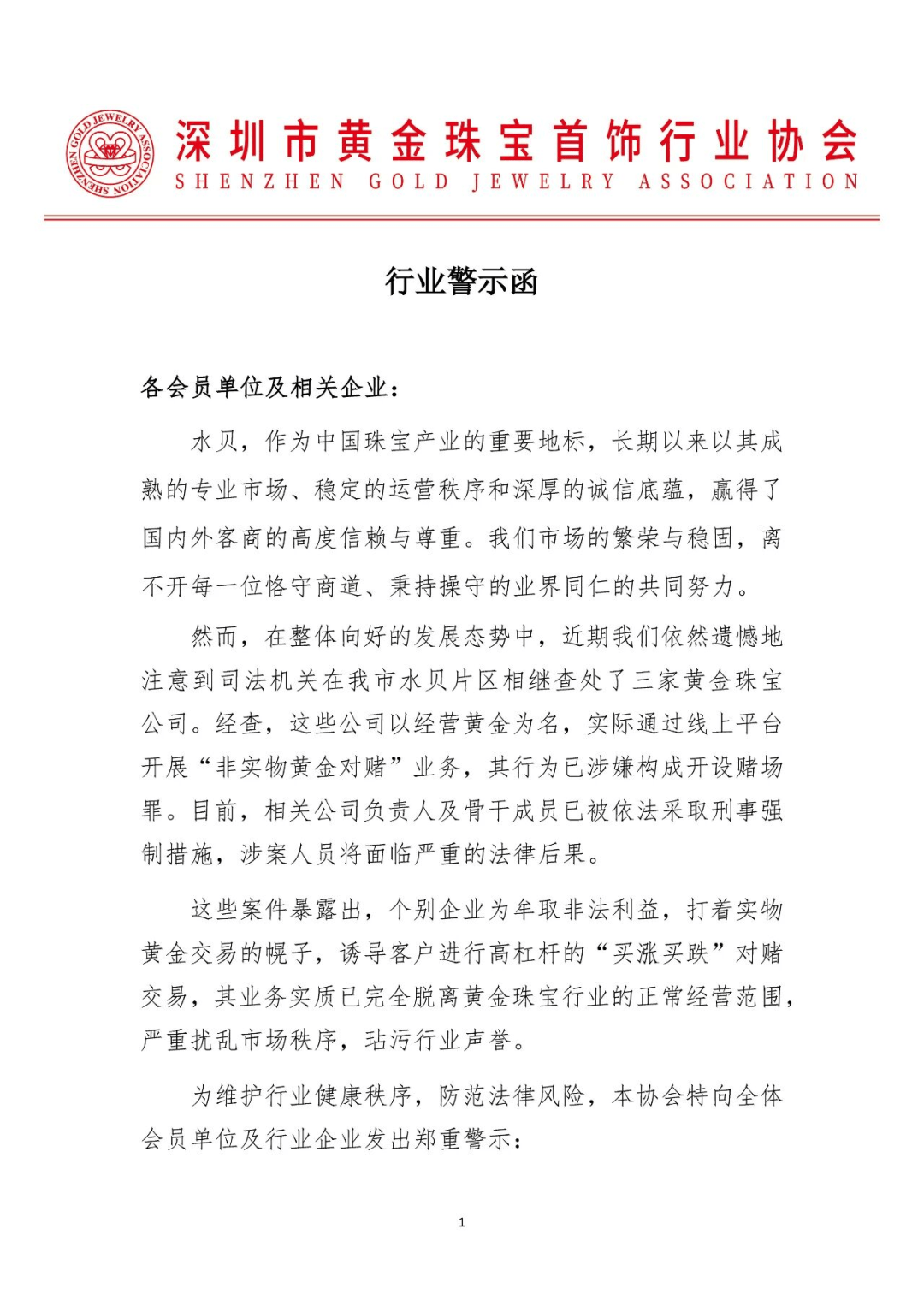 SHENZHEN GOLD JEWELRY ASSOCIATION

深圳市黄金珠宝首饰行业协会
SHENZHEN GOLD JEWELRY ASSOCIATION

行业警示函

各会员单位及相关企业：

水贝，作为中国珠宝产业的重要地标，长期以来以其成熟的专业市场、稳定的运营秩序和深厚的诚信底蕴，赢得了国内外客商的高度信赖与尊重。我们市场的繁荣与稳固，离不开每一位恪守商道、秉持操守的业界同仁的共同努力。

然而，在整体向好的发展态势中，近期我们依然遗憾地注意到司法机关在我市水贝片区相继查处了三家黄金珠宝公司。经查，这些公司以经营黄金为名，实际通过线上平台开展“非实物黄金对赌”业务，其行为已涉嫌构成开设赌场罪。目前，相关公司负责人及骨干成员已被依法采取刑事强制措施，涉案人员将面临严重的法律后果。

这些案件暴露出，个别企业为牟取非法利益，打着实物黄金交易的幌子，诱导客户进行高杠杆的“买涨买跌”对赌交易，其业务实质已完全脱离黄金珠宝行业的正常经营范围，严重扰乱市场秩序，玷污行业声誉。

为维护行业健康秩序，防范法律风险，本协会特向全体会员单位及行业企业发出郑重警示：

1